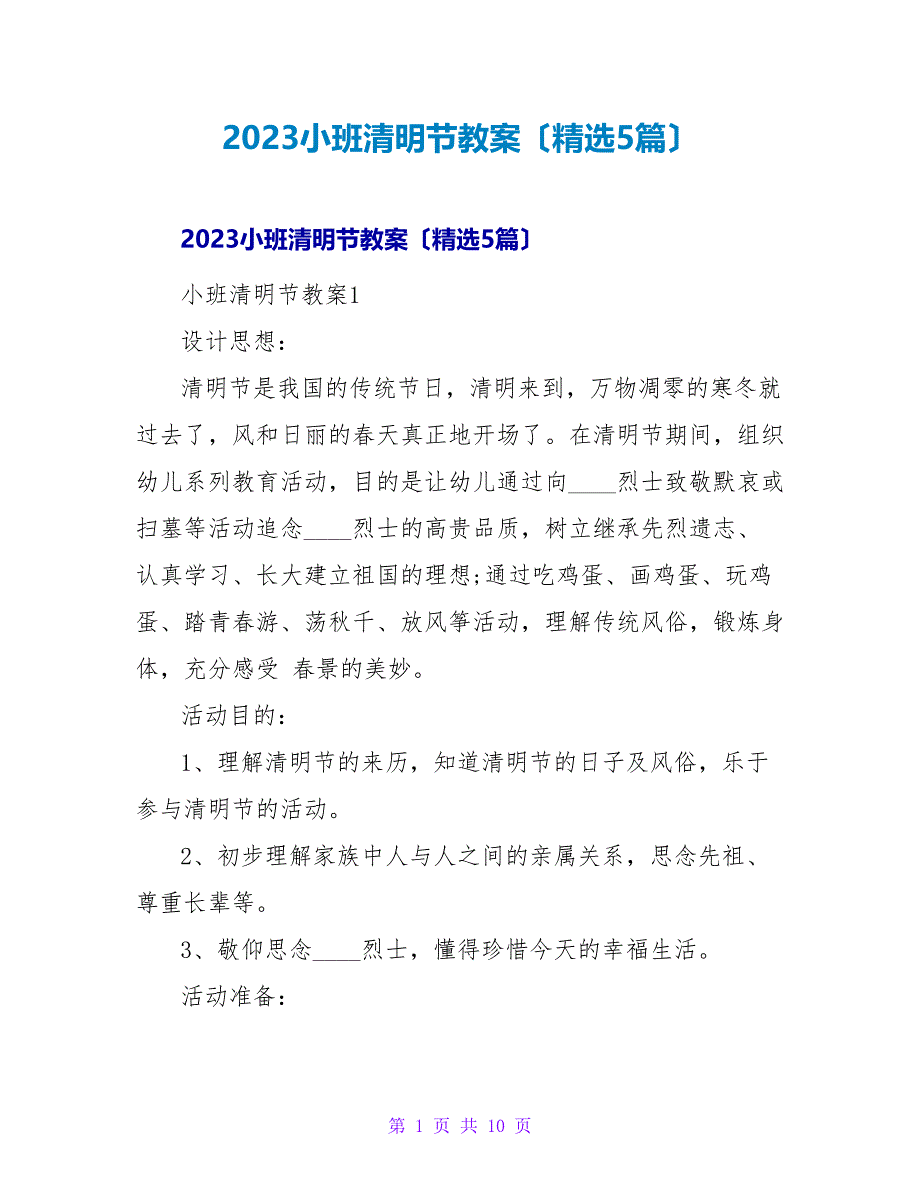 2023小班清明节教案〔精选5篇〕

2023小班清明节教案〔精选5篇〕

小班清明节教案1

设计思想：

清明节是我国的传统节日，清明来到，万物凋零的寒冬就过去了，风和日丽的春天真正地开场了。在清明节期间，组织幼儿系列教育活动，目的是让幼儿通过向____烈士致敬默哀或扫墓等活动追念____烈士的高贵品质，树立继承先烈遗志、认真学习、长大建立祖国的理想;通过吃鸡蛋、画鸡蛋、玩鸡蛋、踏青春游、荡秋千、放风筝活动，理解传统风俗，锻炼身体，充分感受 春景的美妙。

活动目的：

1、理解清明节的来历，知道清明节的日子及风俗，乐于参与清明节的活动。

2、初步理解家族中人与人之间的亲属关系，思念先祖、尊重长辈等。

3、敬仰思念____烈士，懂得珍惜今天的幸福生活。

活动准备：

第 1 页 共 10 页